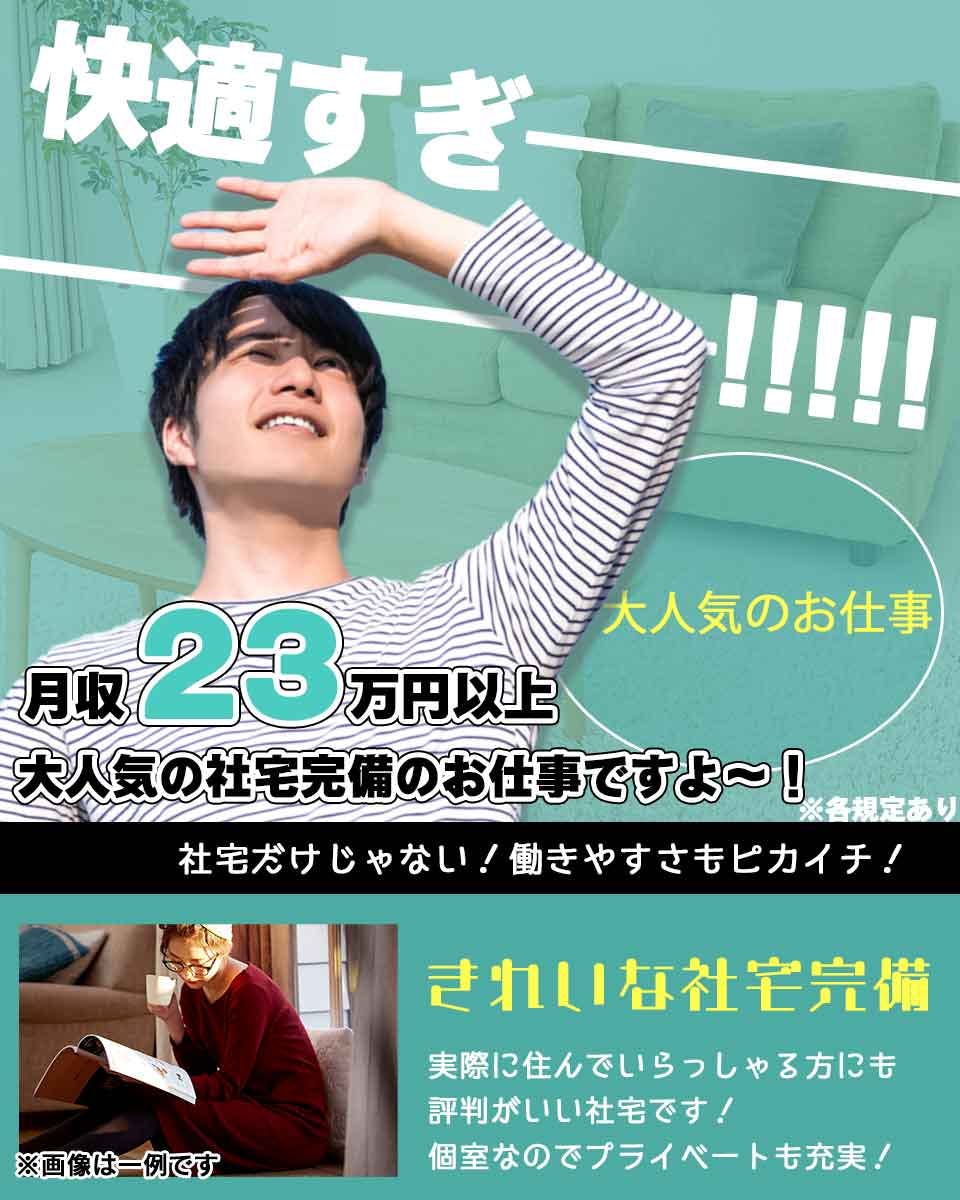 快適すぎ

!!!!!

大人気のお仕事

月収23万円以上

大人気の社宅完備のお仕事ですよ～！

※各規定あり

社宅だけじゃない！働きやすさもピカイチ！

※画像は一例です

きれいな社宅完備

実際に住んでいらっしゃる方にも評判がいい社宅です！
個室なのでプライベートも充実！